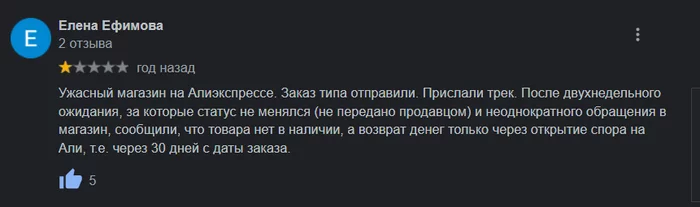 E

Елена Ефимова
2 отзыва

год назад

Ужасный магазин на Алиэкспрессе. Заказ типа отправили. Прислали трек. После двухнедельного ожидания, за которые статус не менялся (не передано продавцом) и неоднократного обращения в магазин, сообщили, что товара нет в наличии, а возврат денег только через открытие спора на Али, т.е. через 30 дней с даты заказа.

5